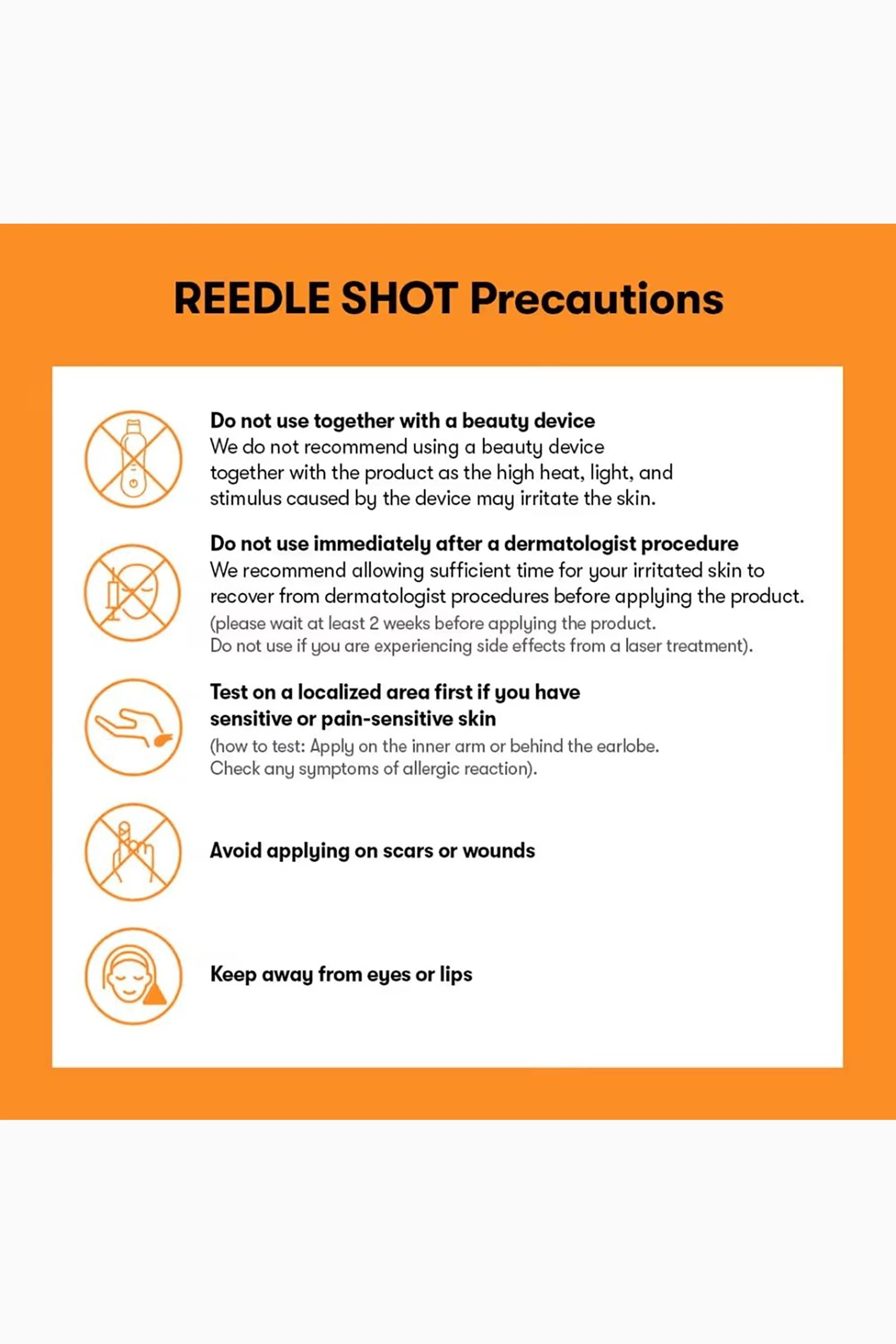 REEDLE SHOT Precautions

Do not use together with a beauty device
We do not recommend using a beauty device together with the product as the high heat, light, and stimulus caused by the device may irritate the skin.

Do not use immediately after a dermatologist procedure
We recommend allowing sufficient time for your irritated skin to recover from dermatologist procedures before applying the product.
(please wait at least 2 weeks before applying the product.
Do not use if you are experiencing side effects from a laser treatment).

Test on a localized area first if you have sensitive or pain-sensitive skin
(how to test: Apply on the inner arm or behind the earlobe.
Check any symptoms of allergic reaction).

Avoid applying on scars or wounds

Keep away from eyes or lips